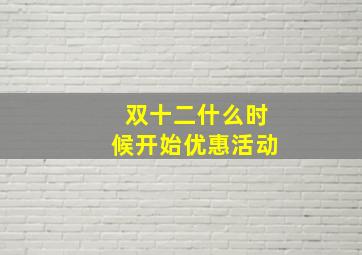 双十二什么时候开始优惠活动